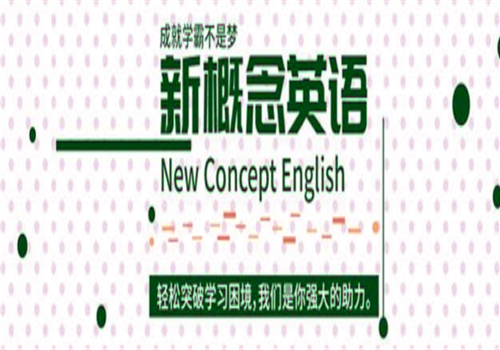 成就学霸不是梦

新概念英语

New Concept English

轻松突破学习困境，我们是你强大的助力。